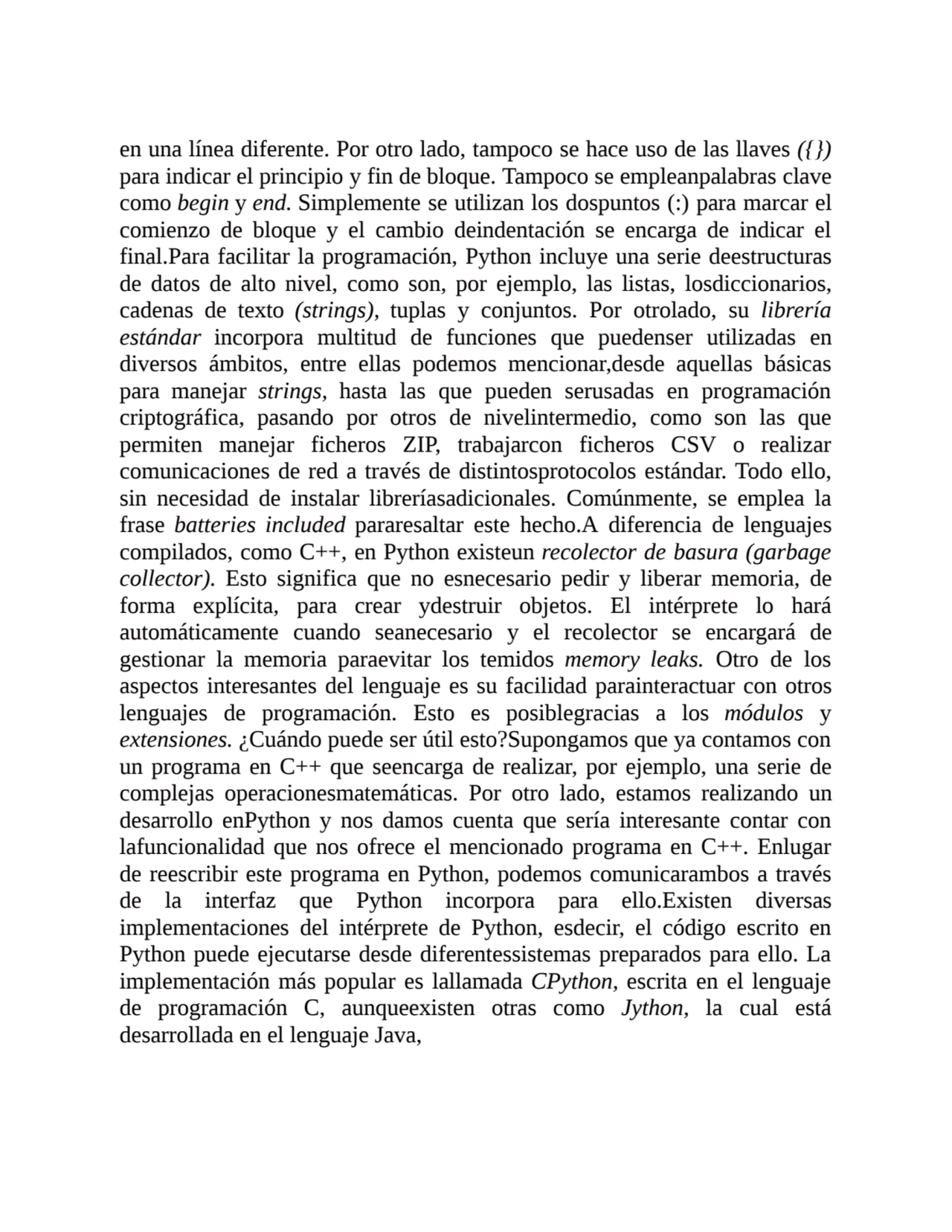 en una línea diferente. Por otro lado, tampoco se hace uso de las llaves ({}) para indicar el principio y fin de bloque. Tampoco se empleanpalabras clave como begin y end. Simplemente se utilizan los dospuntos (:) para marcar el comienzo de bloque y el cambio deindentación se encarga de indicar el final.Para facilitar la programación, Python incluye una serie deestructuras de datos de alto nivel, como son, por ejemplo, las listas, losdiccionarios, cadenas de texto (strings), tuplas y conjuntos. Por otrolado, su librería estándar incorpora multitud de funciones que puedenser utilizadas en diversos ámbitos, entre ellas podemos mencionar,desde aquellas básicas para manejar strings, hasta las que pueden serusadas en programación criptográfica, pasando por otros de nivelintermedio, como son las que permiten manejar ficheros ZIP, trabajarcon ficheros CSV o realizar comunicaciones de red a través de distintosprotocolos estándar. Todo ello, sin necesidad de instalar libreríasadicionales. Comúnmente, se emplea la frase batteries included pararesaltar este hecho.A diferencia de lenguajes compilados, como C++, en Python existeun recolector de basura (garbage collector). Esto significa que no esnecesario pedir y liberar memoria, de forma explícita, para crear ydestruir objetos. El intérprete lo hará automáticamente cuando seanecesario y el recolector se encargará de gestionar la memoria paraevitar los temidos memory leaks. Otro de los aspectos interesantes del lenguaje es su facilidad parainteractuar con otros lenguajes de programación. Esto es posiblegracias a los módulos y extensiones. ¿Cuándo puede ser útil esto?Supongamos que ya contamos con un programa en C++ que seencarga de realizar, por ejemplo, una serie de complejas operacionesmatemáticas. Por otro lado, estamos realizando un desarrollo enPython y nos damos cuenta que sería interesante contar con lafuncionalidad que nos ofrece el mencionado programa en C++. Enlugar de reescribir este programa en Python, podemos comunicarambos a través de la interfaz que Python incorpora para ello.Existen diversas implementaciones del intérprete de Python, esdecir, el código escrito en Python puede ejecutarse desde diferentessistemas preparados para ello. La implementación más popular es lallamada CPython, escrita en el lenguaje de programación C, aunqueexisten otras como Jython, la cual está desarrollada en el lenguaje Java,